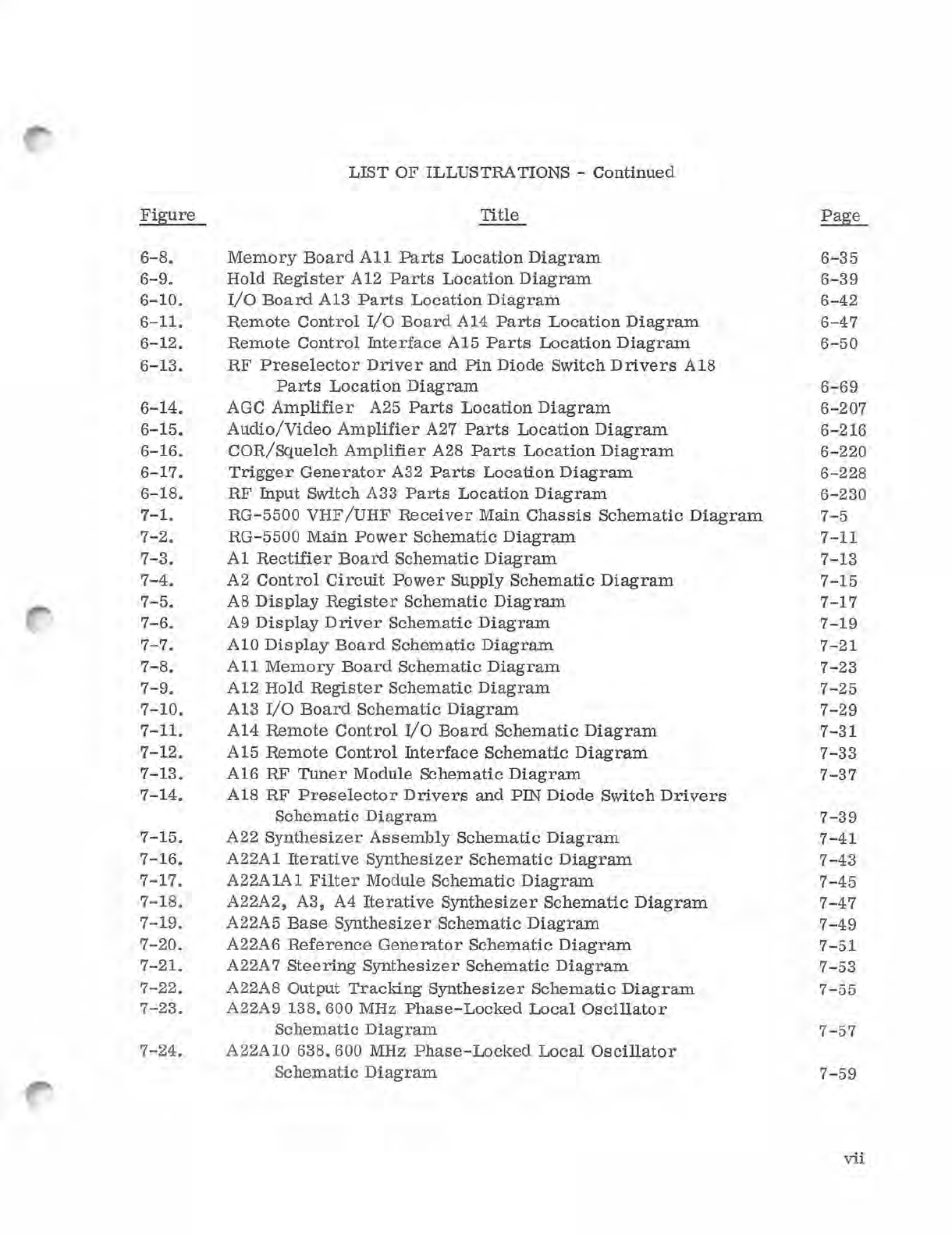 LIST OF ILLUSTRATIONS - Continued

| Figure | Title | Page |
|---|---|---|
| 6-8. | Memory Board A11 Parts Location Diagram | 6-35 |
| 6-9. | Hold Register A12 Parts Location Diagram | 6-39 |
| 6-10. | I/O Board A13 Parts Location Diagram | 6-42 |
| 6-11. | Remote Control I/O Board A14 Parts Location Diagram | 6-47 |
| 6-12. | Remote Control Interface A15 Parts Location Diagram | 6-50 |
| 6-13. | RF Preselector Driver and Pin Diode Switch Drivers A18 Parts Location Diagram | 6-69 |
| 6-14. | AGC Amplifier A25 Parts Location Diagram | 6-207 |
| 6-15. | Audio/Video Amplifier A27 Parts Location Diagram | 6-216 |
| 6-16. | COR/Squelch Amplifier A28 Parts Location Diagram | 6-220 |
| 6-17. | Trigger Generator A32 Parts Location Diagram | 6-228 |
| 6-18. | RF Input Switch A33 Parts Location Diagram | 6-230 |
| 7-1. | RG-5500 VHF/UHF Receiver Main Chassis Schematic Diagram | 7-5 |
| 7-2. | RG-5500 Main Power Schematic Diagram | 7-11 |
| 7-3. | A1 Rectifier Board Schematic Diagram | 7-13 |
| 7-4. | A2 Control Circuit Power Supply Schematic Diagram | 7-15 |
| 7-5. | A8 Display Register Schematic Diagram | 7-17 |
| 7-6. | A9 Display Driver Schematic Diagram | 7-19 |
| 7-7. | A10 Display Board Schematic Diagram | 7-21 |
| 7-8. | A11 Memory Board Schematic Diagram | 7-23 |
| 7-9. | A12 Hold Register Schematic Diagram | 7-25 |
| 7-10. | A13 I/O Board Schematic Diagram | 7-29 |
| 7-11. | A14 Remote Control I/O Board Schematic Diagram | 7-31 |
| 7-12. | A15 Remote Control Interface Schematic Diagram | 7-33 |
| 7-13. | A16 RF Tuner Module Schematic Diagram | 7-37 |
| 7-14. | A18 RF Preselector Drivers and PIN Diode Switch Drivers Schematic Diagram | 7-39 |
| 7-15. | A22 Synthesizer Assembly Schematic Diagram | 7-41 |
| 7-16. | A22A1 Iterative Synthesizer Schematic Diagram | 7-43 |
| 7-17. | A22A1A1 Filter Module Schematic Diagram | 7-45 |
| 7-18. | A22A2, A3, A4 Iterative Synthesizer Schematic Diagram | 7-47 |
| 7-19. | A22A5 Base Synthesizer Schematic Diagram | 7-49 |
| 7-20. | A22A6 Reference Generator Schematic Diagram | 7-51 |
| 7-21. | A22A7 Steering Synthesizer Schematic Diagram | 7-53 |
| 7-22. | A22A8 Output Tracking Synthesizer Schematic Diagram | 7-55 |
| 7-23. | A22A9 138.600 MHz Phase-Locked Local Oscillator Schematic Diagram | 7-57 |
| 7-24. | A22A10 638.600 MHz Phase-Locked Local Oscillator Schematic Diagram | 7-59 |

vii